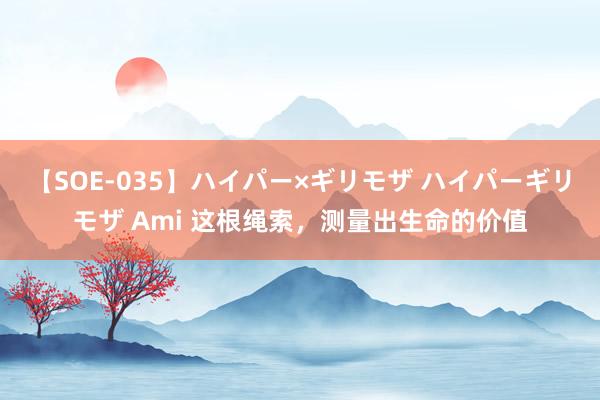 【SOE-035】ハイパー×ギリモザ ハイパーギリモザ Ami 这根绳索，测量出生命的价值